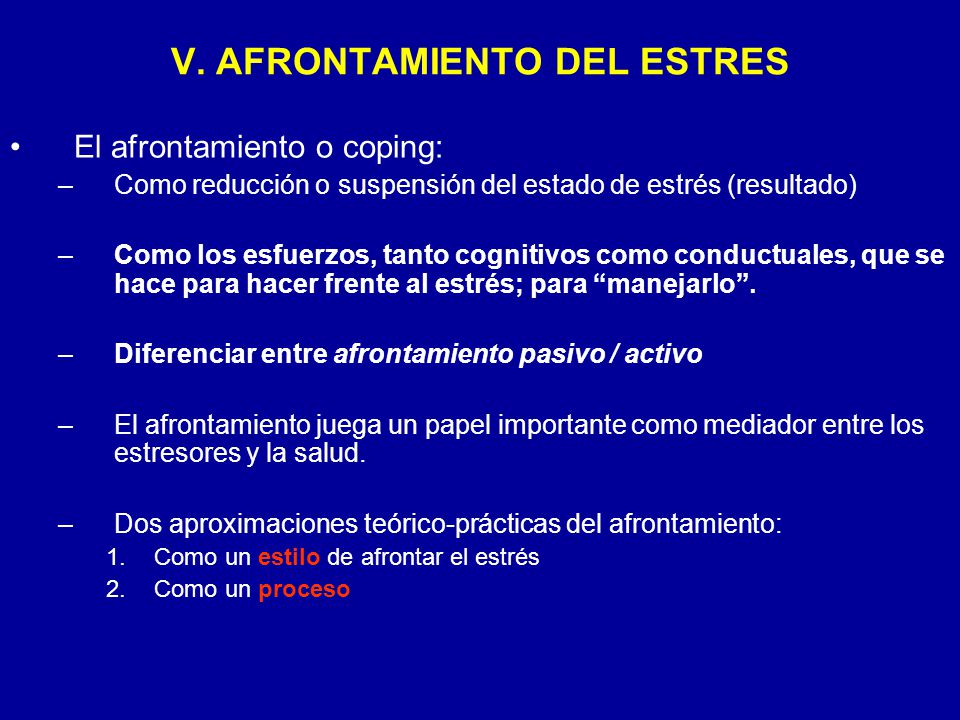 V. AFRONTAMIENTO DEL ESTRES

• El afrontamiento o coping:

– Como reducción o suspensión del estado de estrés (resultado)

– Como los esfuerzos, tanto cognitivos como conductuales, que se hace para hacer frente al estrés; para “manejarlo”.

– Diferenciar entre afrontamiento pasivo / activo

– El afrontamiento juega un papel importante como mediador entre los estresores y la salud.

– Dos aproximaciones teórico-prácticas del afrontamiento:
1. Como un estilo de afrontar el estrés
2. Como un proceso